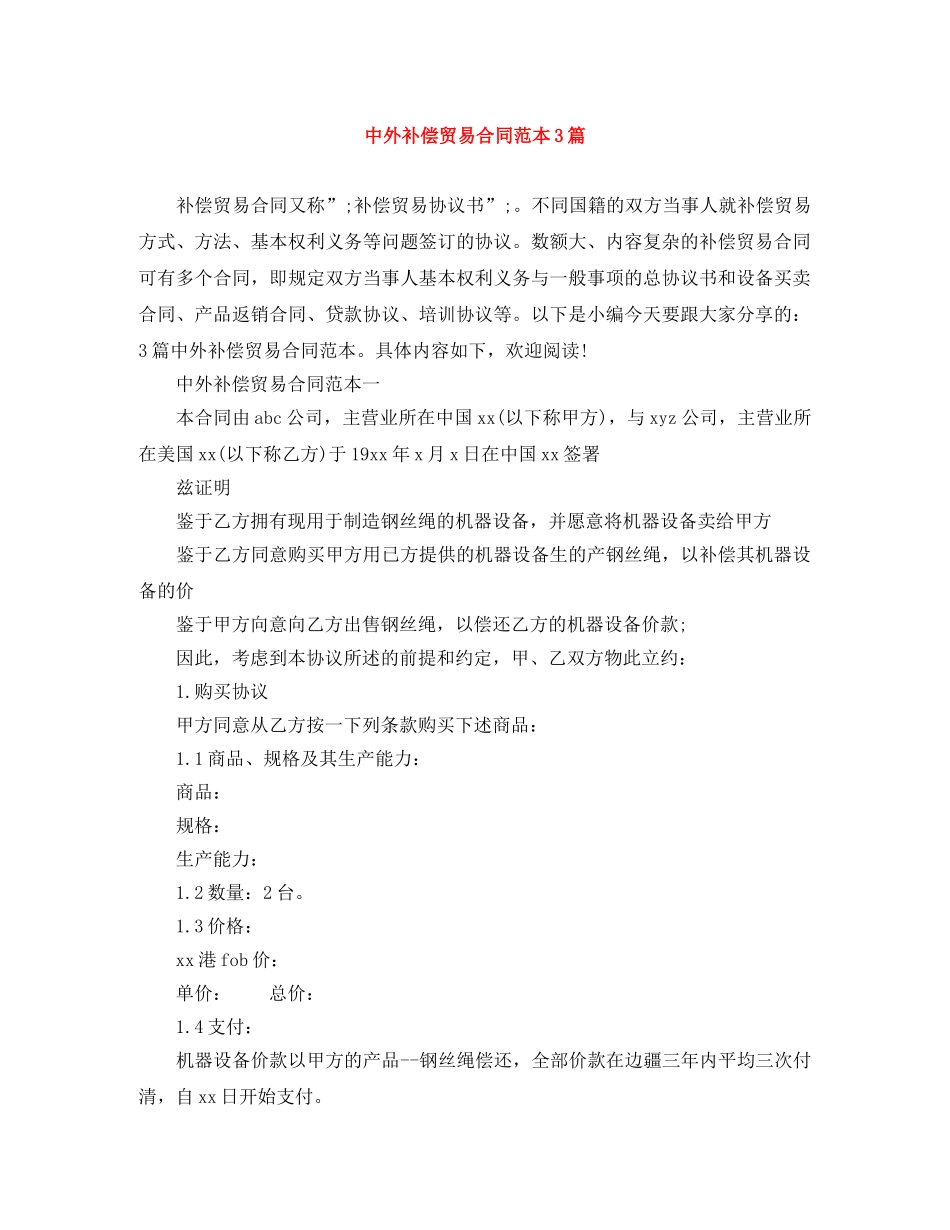 中外补偿贸易合同范本3篇

补偿贸易合同又称”;补偿贸易协议书”;。不同国籍的双方当事人就补偿贸易方式、方法、基本权利义务等问题签订的协议。数额大、内容复杂的补偿贸易合同可有多个合同，即规定双方当事人基本权利义务与一般事项的总协议书和设备买卖合同、产品返销合同、贷款协议、培训协议等。以下是小编今天要跟大家分享的：3篇中外补偿贸易合同范本。具体内容如下，欢迎阅读!

中外补偿贸易合同范本一

本合同由abc公司，主营业所在中国xx(以下称甲方)，与xyz公司，主营业所在美国xx(以下称乙方)于19xx年x月x日在中国xx签署

兹证明

鉴于乙方拥有现用于制造钢丝绳的机器设备，并愿意将机器设备卖给甲方

鉴于乙方同意购买甲方用已方提供的机器设备生的产钢丝绳，以补偿其机器设备的价

鉴于甲方向意向乙方出售钢丝绳，以偿还乙方的机器设备价款;

因此，考虑到本协议所述的前提和约定，甲、乙双方物此立约：

1.购买协议

甲方同意从乙方按一下列条款购买下述商品：

1.1商品、规格及其生产能力：

商品：

规格：

生产能力：

1.2数量：2台。

1.3价格：

xx港fob价：

单价：　　总价：

1.4支付：

机器设备价款以甲方的产品--钢丝绳偿还，全部价款在边疆三年内平均三次付清，自xx日开始支付。